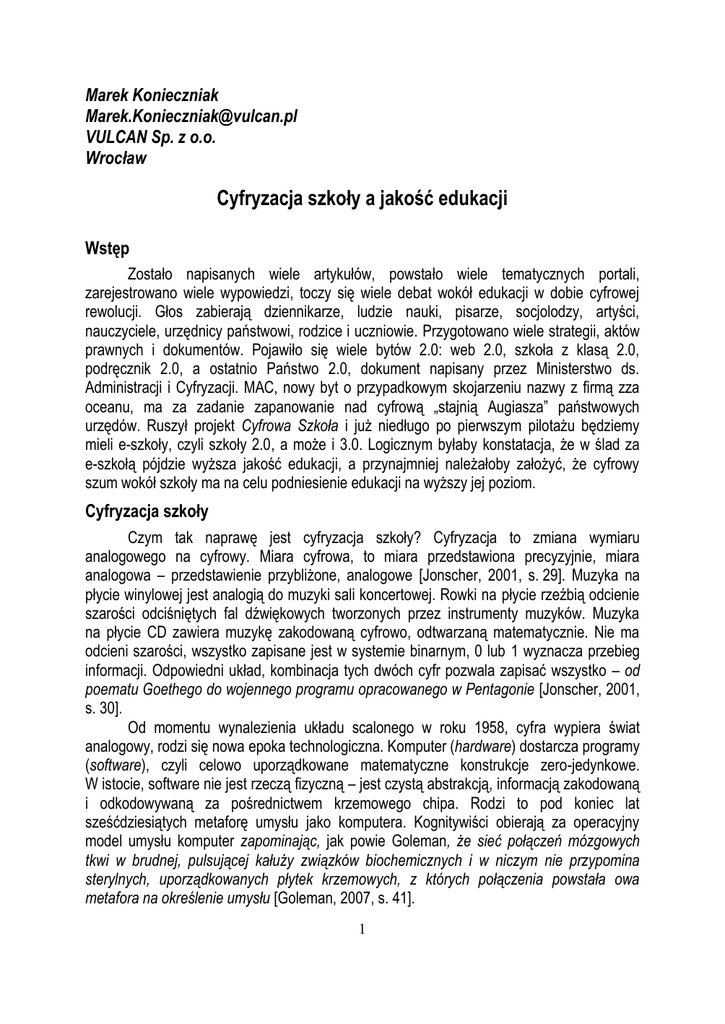 Marek Konieczniak
Marek.Konieczniak@vulcan.pl
VULCAN Sp. z o.o.
Wrocław

Cyfryzacja szkoły a jakość edukacji

Wstęp

Zostało napisanych wiele artykułów, powstało wiele tematycznych portali, zarejestrowano wiele wypowiedzi, toczy się wiele debat wokół edukacji w dobie cyfrowej rewolucji. Głos zabierają dziennikarze, ludzie nauki, pisarze, socjolodzy, artyści, nauczyciele, urzędnicy państwowi, rodzice i uczniowie. Przygotowano wiele strategii, aktów prawnych i dokumentów. Pojawiło się wiele bytów 2.0: web 2.0, szkoła z klasą 2.0, podręcznik 2.0, a ostatnio Państwo 2.0, dokument napisany przez Ministerstwo ds. Administracji i Cyfryzacji. MAC, nowy byt o przypadkowym skojarzeniu nazwy z firmą zza oceanu, ma za zadanie zapanowanie nad cyfrową „stajnią Augiasza" państwowych urzędów. Ruszył projekt Cyfrowa Szkoła i już niedługo po pierwszym pilotażu będziemy mieli e-szkoły, czyli szkoły 2.0, a może i 3.0. Logicznym byłaby konstatacja, że w ślad za e-szkołą pójdzie wyższa jakość edukacji, a przynajmniej należałoby założyć, że cyfrowy szum wokół szkoły ma na celu podniesienie edukacji na wyższy jej poziom.

Cyfryzacja szkoły

Czym tak naprawę jest cyfryzacja szkoły? Cyfryzacja to zmiana wymiaru analogowego na cyfrowy. Miara cyfrowa, to miara przedstawiona precyzyjnie, miara analogowa – przedstawienie przybliżone, analogowe [Jonscher, 2001, s. 29]. Muzyka na płycie winylowej jest analogią do muzyki sali koncertowej. Rowki na płycie rzeźbią odcienie szarości odciśniętych fal dźwiękowych tworzonych przez instrumenty muzyków. Muzyka na płycie CD zawiera muzykę zakodowaną cyfrowo, odtwarzaną matematycznie. Nie ma odcieni szarości, wszystko zapisane jest w systemie binarnym, 0 lub 1 wyznacza przebieg informacji. Odpowiedni układ, kombinacja tych dwóch cyfr pozwala zapisać wszystko – od poematu Goethego do wojennego programu opracowanego w Pentagonie [Jonscher, 2001, s. 30].

Od momentu wynalezienia układu scalonego w roku 1958, cyfra wypiera świat analogowy, rodzi się nowa epoka technologiczna. Komputer (hardware) dostarcza programy (software), czyli celowo uporządkowane matematyczne konstrukcje zero-jedynkowe. W istocie, software nie jest rzeczą fizyczną – jest czystą abstrakcją, informacją zakodowaną i odkodowywaną za pośrednictwem krzemowego chipa. Rodzi to pod koniec lat sześćdziesiątych metaforę umysłu jako komputera. Kognitywiści obierają za operacyjny model umysłu komputer zapominając, jak powie Goleman, że sieć połączeń mózgowych tkwi w brudnej, pulsującej kałuży związków biochemicznych i w niczym nie przypomina sterylnych, uporządkowanych płytek krzemowych, z których połączenia powstała owa metafora na określenie umysłu [Goleman, 2007, s. 41].

1